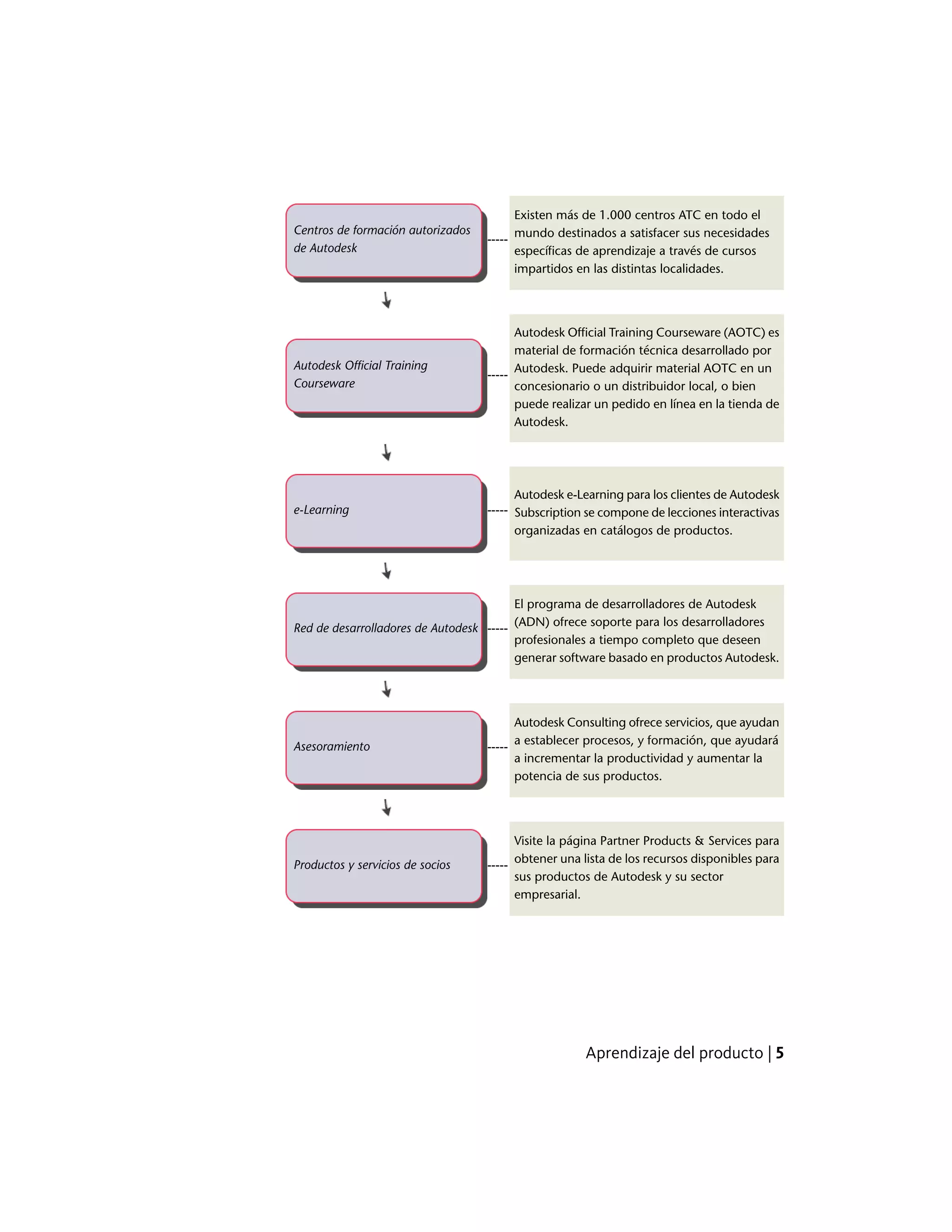 Centros de formación autorizados de Autodesk

Existen más de 1.000 centros ATC en todo el mundo destinados a satisfacer sus necesidades específicas de aprendizaje a través de cursos impartidos en las distintas localidades.

Autodesk Official Training Courseware

Autodesk Official Training Courseware (AOTC) es material de formación técnica desarrollado por Autodesk. Puede adquirir material AOTC en un concesionario o un distribuidor local, o bien puede realizar un pedido en línea en la tienda de Autodesk.

e-Learning

Autodesk e-Learning para los clientes de Autodesk Subscription se compone de lecciones interactivas organizadas en catálogos de productos.

Red de desarrolladores de Autodesk

El programa de desarrolladores de Autodesk (ADN) ofrece soporte para los desarrolladores profesionales a tiempo completo que deseen generar software basado en productos Autodesk.

Asesoramiento

Autodesk Consulting ofrece servicios, que ayudan a establecer procesos, y formación, que ayudará a incrementar la productividad y aumentar la potencia de sus productos.

Productos y servicios de socios

Visite la página Partner Products & Services para obtener una lista de los recursos disponibles para sus productos de Autodesk y su sector empresarial.

Aprendizaje del producto | 5